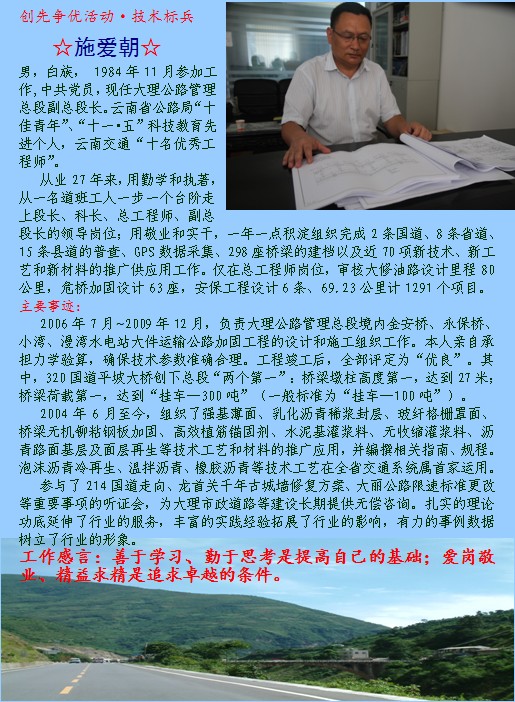 创先争优活动·技术标兵

☆施爱朝☆

男，白族，1984年11月参加工作,中共党员,现任大理公路管理总段副总段长。云南省公路局“十佳青年”、“十一·五”科技教育先进个人，云南交通“十名优秀工程师”。

从业27年来,用勤学和执著,从一名道班工人一步一个台阶走上段长、科长、总工程师、副总段长的领导岗位；用敬业和实干，一年一点积淀组织完成2条国道、8条省道、15条县道的普查、GPS数据采集、298座桥梁的建档以及近70项新技术、新工艺和新材料的推广供应用工作。仅在总工程师岗位，审核大修油路设计里程80公里，危桥加固设计63座，安保工程设计6条、69.23公里计1291个项目。

主要事迹：

2006年7月~2009年12月，负责大理公路管理总段境内金安桥、永保桥、小湾、漫湾水电站大件运输公路加固工程的设计和施工组织工作。本人亲自承担力学验算，确保技术参数准确合理。工程竣工后，全部评定为“优良”。其中，320国道平坡大桥创下总段“两个第一”：桥梁墩柱高度第一，达到27米；桥梁荷载第一，达到“挂车—300吨”（一般标准为“挂车—100吨”）。

2004年6月至今，组织了强基薄面、乳化沥青稀浆封层、玻纤格栅罩面、桥梁无机铆粘钢板加固、高效植筋锚固剂、水泥基灌浆料、无收缩灌浆料、沥青路面基层及面层再生等技术工艺和材料的推广应用，并编撰相关指南、规程。泡沫沥青冷再生、温拌沥青、橡胶沥青等技术工艺在全省交通系统属首家运用。

参与了214国道走向、龙首关千年古城墙修复方案、大丽公路限速标准更改等重要事项的听证会，为大理市政道路等建设长期提供无偿咨询。扎实的理论功底延伸了行业的服务，丰富的实践经验拓展了行业的影响，有力的事例数据树立了行业的形象。

工作感言：善于学习、勤于思考是提高自己的基础；爱岗敬业、精益求精是追求卓越的条件。